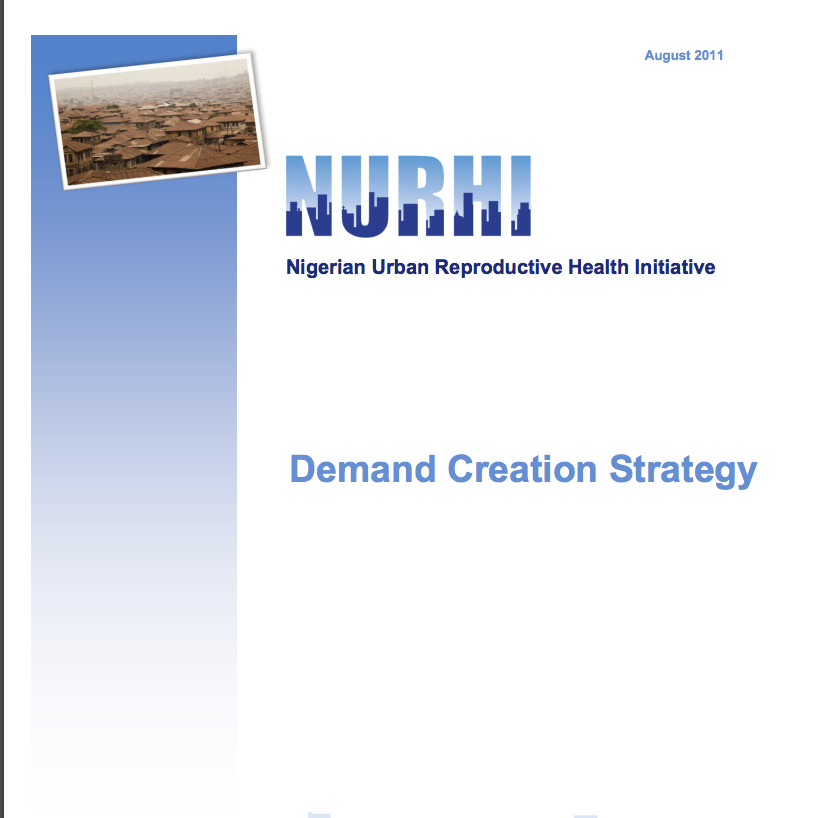 August 2011

NURHI

Nigerian Urban Reproductive Health Initiative

Demand Creation Strategy